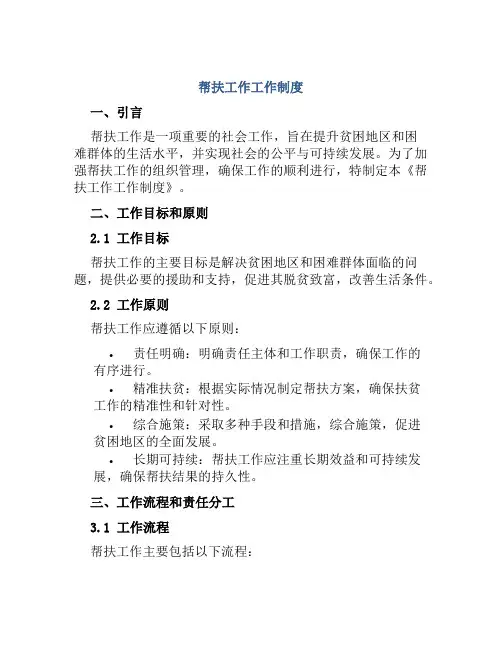 帮扶工作工作制度

一、引言

帮扶工作是一项重要的社会工作，旨在提升贫困地区和困难群体的生活水平，并实现社会的公平与可持续发展。为了加强帮扶工作的组织管理，确保工作的顺利进行，特制定本《帮扶工作工作制度》。

二、工作目标和原则

2.1 工作目标

帮扶工作的主要目标是解决贫困地区和困难群体面临的问题，提供必要的援助和支持，促进其脱贫致富，改善生活条件。

2.2 工作原则

帮扶工作应遵循以下原则：

• 责任明确：明确责任主体和工作职责，确保工作的有序进行。
• 精准扶贫：根据实际情况制定帮扶方案，确保扶贫工作的精准性和针对性。
• 综合施策：采取多种手段和措施，综合施策，促进贫困地区的全面发展。
• 长期可持续：帮扶工作应注重长期效益和可持续发展，确保帮扶结果的持久性。

三、工作流程和责任分工

3.1 工作流程

帮扶工作主要包括以下流程：